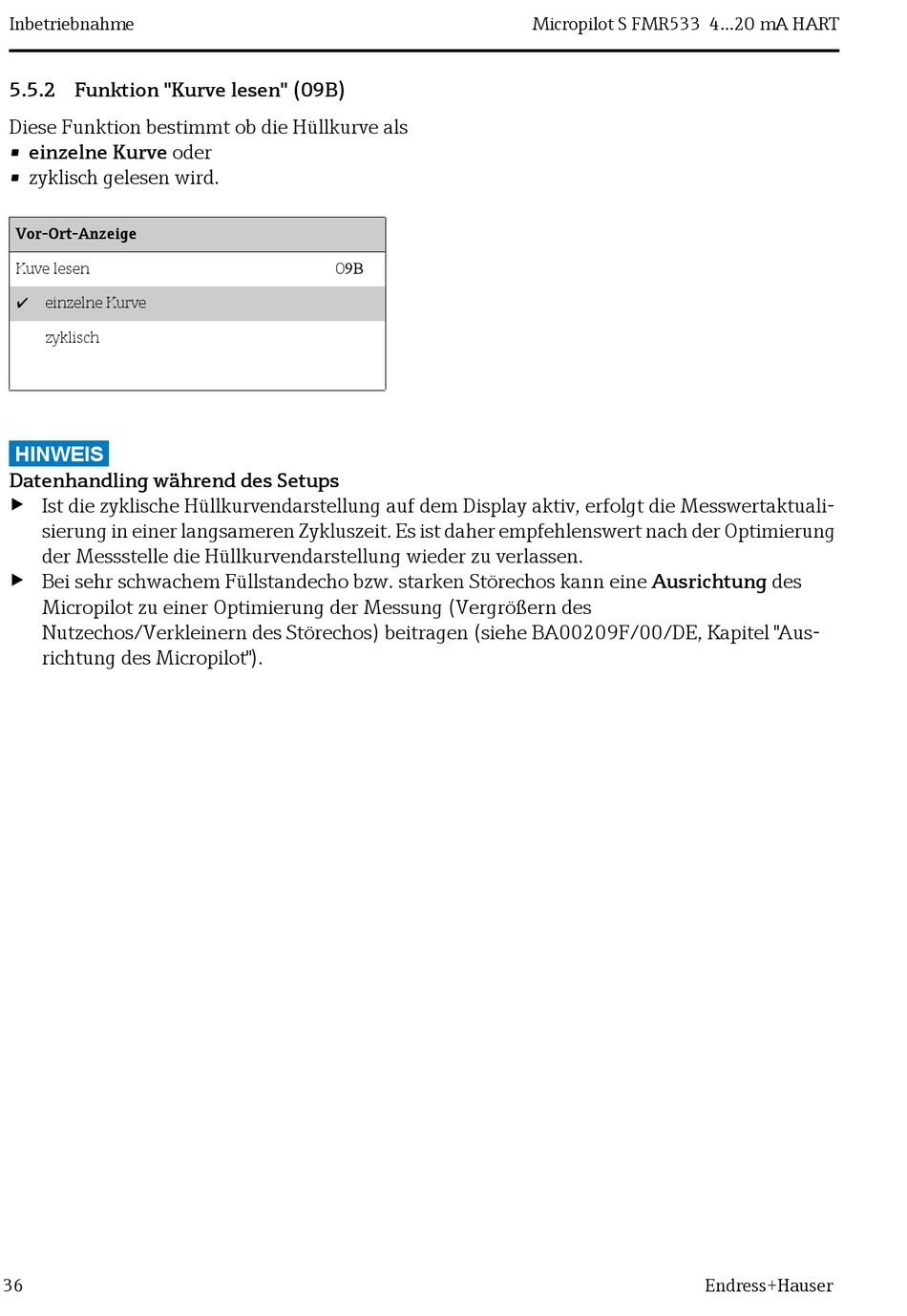 Inbetriebnahme

Micropilot S FMR533 4...20 mA HART

5.5.2 Funktion "Kurve lesen" (09B)

Diese Funktion bestimmt ob die Hüllkurve als
▪ einzelne Kurve oder
▪ zyklisch gelesen wird.

Vor-Ort-Anzeige

Kuve lesen 09B

✔ einzelne Kurve

zyklisch

HINWEIS

Datenhandling während des Setups

▶ Ist die zyklische Hüllkurvendarstellung auf dem Display aktiv, erfolgt die Messwertaktualisierung in einer langsameren Zykluszeit. Es ist daher empfehlenswert nach der Optimierung der Messstelle die Hüllkurvendarstellung wieder zu verlassen.

▶ Bei sehr schwachem Füllstandecho bzw. starken Störechos kann eine Ausrichtung des Micropilot zu einer Optimierung der Messung (Vergrößern des Nutzechos/Verkleinern des Störechos) beitragen (siehe BA00209F/00/DE, Kapitel "Ausrichtung des Micropilot").

36

Endress+Hauser